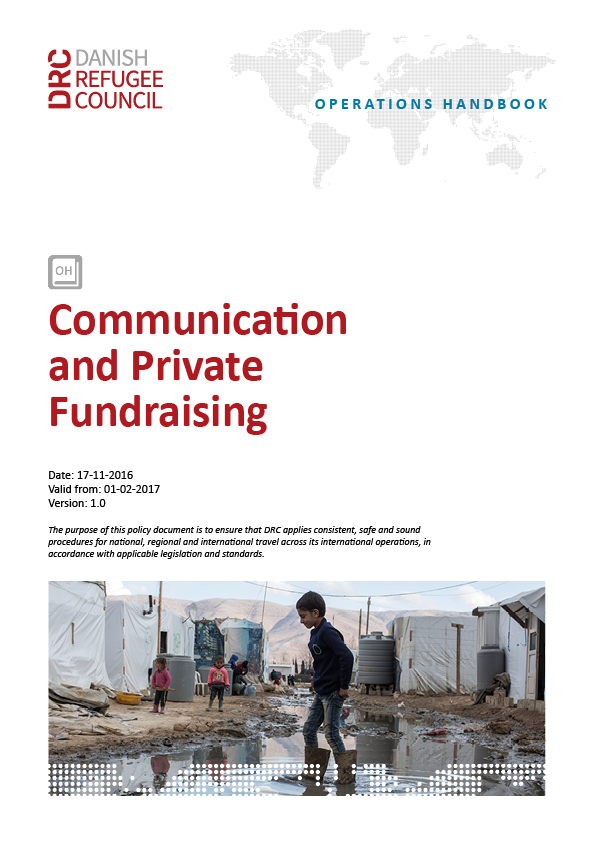 DRC DANISH REFUGEE COUNCIL

OPERATIONS HANDBOOK

OH

Communication and Private Fundraising

Date: 17-11-2016
Valid from: 01-02-2017
Version: 1.0

The purpose of this policy document is to ensure that DRC applies consistent, safe and sound procedures for national, regional and international travel across its international operations, in accordance with applicable legislation and standards.